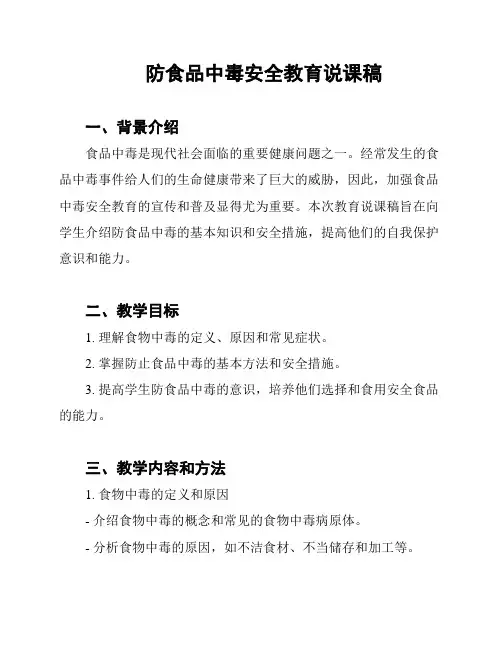 防食品中毒安全教育说课稿

一、背景介绍

食品中毒是现代社会面临的重要健康问题之一。经常发生的食品中毒事件给人们的生命健康带来了巨大的威胁，因此，加强食品中毒安全教育的宣传和普及显得尤为重要。本次教育说课稿旨在向学生介绍防食品中毒的基本知识和安全措施，提高他们的自我保护意识和能力。

二、教学目标

1. 理解食物中毒的定义、原因和常见症状。

2. 掌握防止食品中毒的基本方法和安全措施。

3. 提高学生防食品中毒的意识，培养他们选择和食用安全食品的能力。

三、教学内容和方法

1. 食物中毒的定义和原因

- 介绍食物中毒的概念和常见的食物中毒病原体。

- 分析食物中毒的原因，如不洁食材、不当储存和加工等。